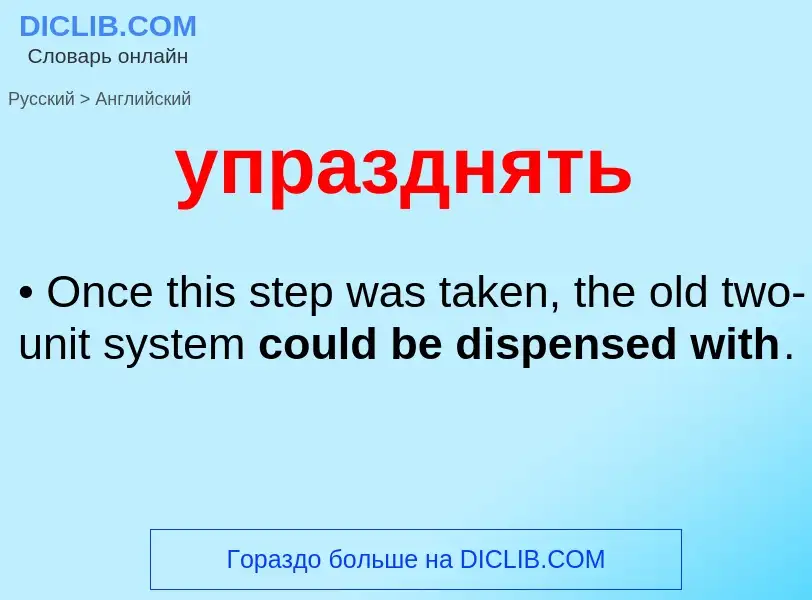 DICLIB.COM
Словарь онлайн

Русский > Английский

упразднять

• Once this step was taken, the old two-unit system could be dispensed with.

Гораздо больше на DICLIB.COM